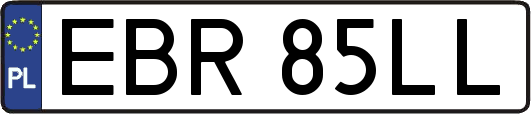 PL
EBR 85LL